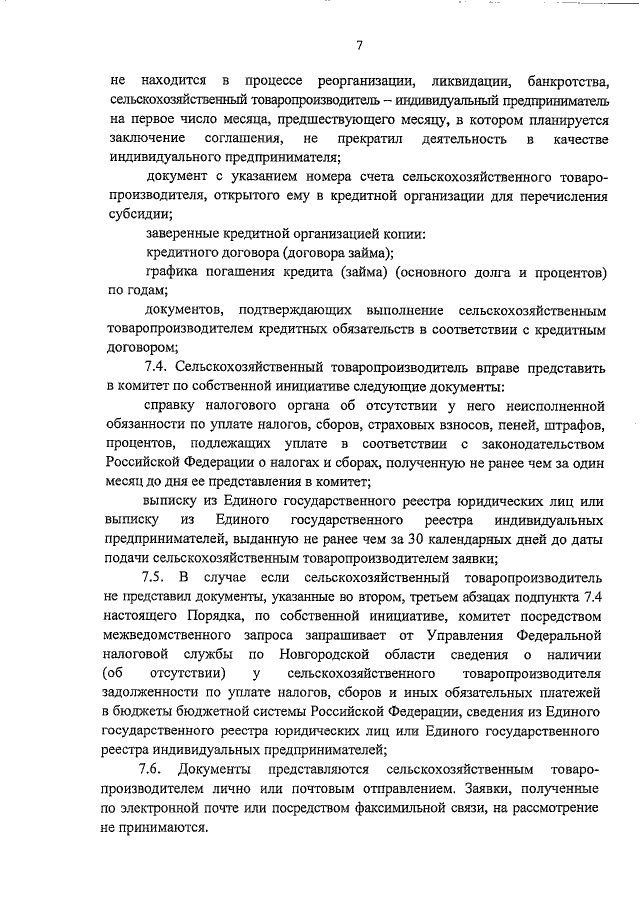 7

не находится в процессе реорганизации, ликвидации, банкротства, сельскохозяйственный товаропроизводитель – индивидуальный предприниматель на первое число месяца, предшествующего месяцу, в котором планируется заключение соглашения, не прекратил деятельность в качестве индивидуального предпринимателя;

документ с указанием номера счета сельскохозяйственного товаропроизводителя, открытого ему в кредитной организации для перечисления субсидии;

заверенные кредитной организацией копии:

кредитного договора (договора займа);

графика погашения кредита (займа) (основного долга и процентов) по годам;

документов, подтверждающих выполнение сельскохозяйственным товаропроизводителем кредитных обязательств в соответствии с кредитным договором;

7.4. Сельскохозяйственный товаропроизводитель вправе представить в комитет по собственной инициативе следующие документы:

справку налогового органа об отсутствии у него неисполненной обязанности по уплате налогов, сборов, страховых взносов, пеней, штрафов, процентов, подлежащих уплате в соответствии с законодательством Российской Федерации о налогах и сборах, полученную не ранее чем за один месяц до дня ее представления в комитет;

выписку из Единого государственного реестра юридических лиц или выписку из Единого государственного реестра индивидуальных предпринимателей, выданную не ранее чем за 30 календарных дней до даты подачи сельскохозяйственным товаропроизводителем заявки;

7.5. В случае если сельскохозяйственный товаропроизводитель не представил документы, указанные во втором, третьем абзацах подпункта 7.4 настоящего Порядка, по собственной инициативе, комитет посредством межведомственного запроса запрашивает от Управления Федеральной налоговой службы по Новгородской области сведения о наличии (об отсутствии) у сельскохозяйственного товаропроизводителя задолженности по уплате налогов, сборов и иных обязательных платежей в бюджеты бюджетной системы Российской Федерации, сведения из Единого государственного реестра юридических лиц или Единого государственного реестра индивидуальных предпринимателей;

7.6. Документы представляются сельскохозяйственным товаропроизводителем лично или почтовым отправлением. Заявки, полученные по электронной почте или посредством факсимильной связи, на рассмотрение не принимаются.